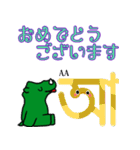 おめでとう
ございます

AA
আ